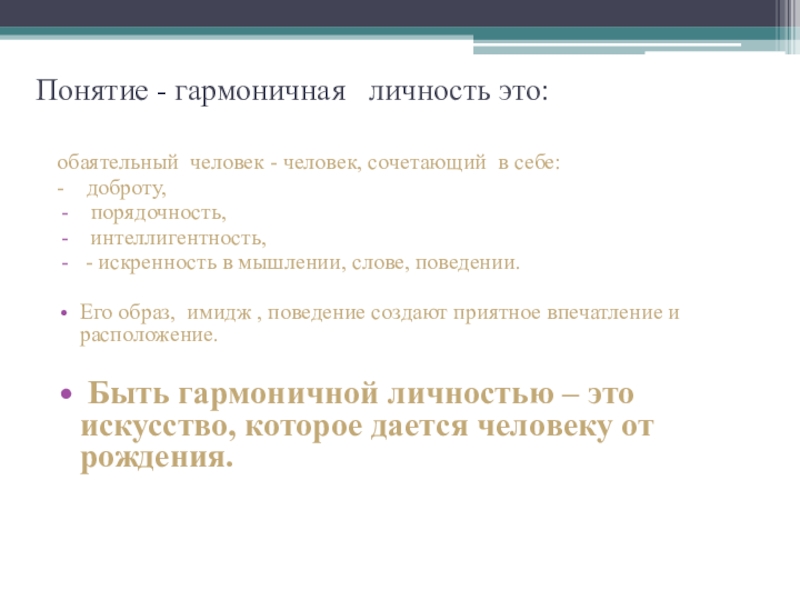 Понятие - гармоничная личность это:

обаятельный человек - человек, сочетающий в себе:
- доброту,
- порядочность,
- интеллигентность,
- - искренность в мышлении, слове, поведении.

• Его образ, имидж , поведение создают приятное впечатление и расположение.

• Быть гармоничной личностью – это искусство, которое дается человеку от рождения.